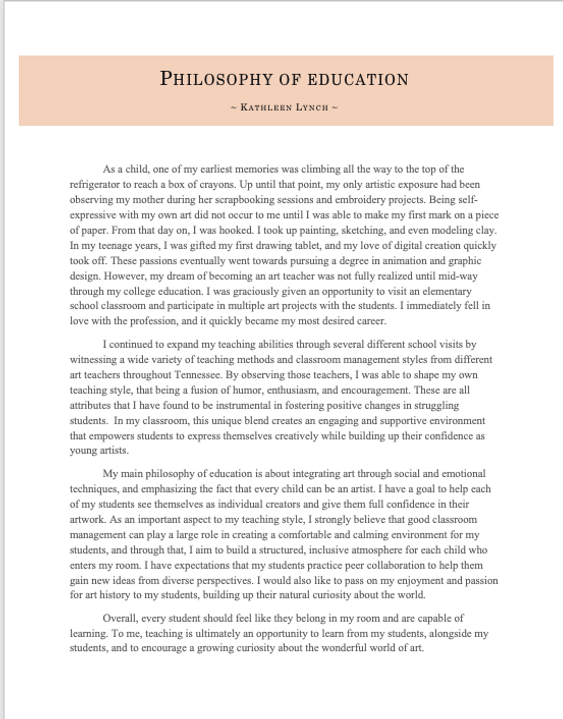 PHILOSOPHY OF EDUCATION

~ KATHLEEN LYNCH ~

As a child, one of my earliest memories was climbing all the way to the top of the refrigerator to reach a box of crayons. Up until that point, my only artistic exposure had been observing my mother during her scrapbooking sessions and embroidery projects. Being self-expressive with my own art did not occur to me until I was able to make my first mark on a piece of paper. From that day on, I was hooked. I took up painting, sketching, and even modeling clay. In my teenage years, I was gifted my first drawing tablet, and my love of digital creation quickly took off. These passions eventually went towards pursuing a degree in animation and graphic design. However, my dream of becoming an art teacher was not fully realized until mid-way through my college education. I was graciously given an opportunity to visit an elementary school classroom and participate in multiple art projects with the students. I immediately fell in love with the profession, and it quickly became my most desired career.

I continued to expand my teaching abilities through several different school visits by witnessing a wide variety of teaching methods and classroom management styles from different art teachers throughout Tennessee. By observing those teachers, I was able to shape my own teaching style, that being a fusion of humor, enthusiasm, and encouragement. These are all attributes that I have found to be instrumental in fostering positive changes in struggling students. In my classroom, this unique blend creates an engaging and supportive environment that empowers students to express themselves creatively while building up their confidence as young artists.

My main philosophy of education is about integrating art through social and emotional techniques, and emphasizing the fact that every child can be an artist. I have a goal to help each of my students see themselves as individual creators and give them full confidence in their artwork. As an important aspect to my teaching style, I strongly believe that good classroom management can play a large role in creating a comfortable and calming environment for my students, and through that, I aim to build a structured, inclusive atmosphere for each child who enters my room. I have expectations that my students practice peer collaboration to help them gain new ideas from diverse perspectives. I would also like to pass on my enjoyment and passion for art history to my students, building up their natural curiosity about the world.

Overall, every student should feel like they belong in my room and are capable of learning. To me, teaching is ultimately an opportunity to learn from my students, alongside my students, and to encourage a growing curiosity about the wonderful world of art.